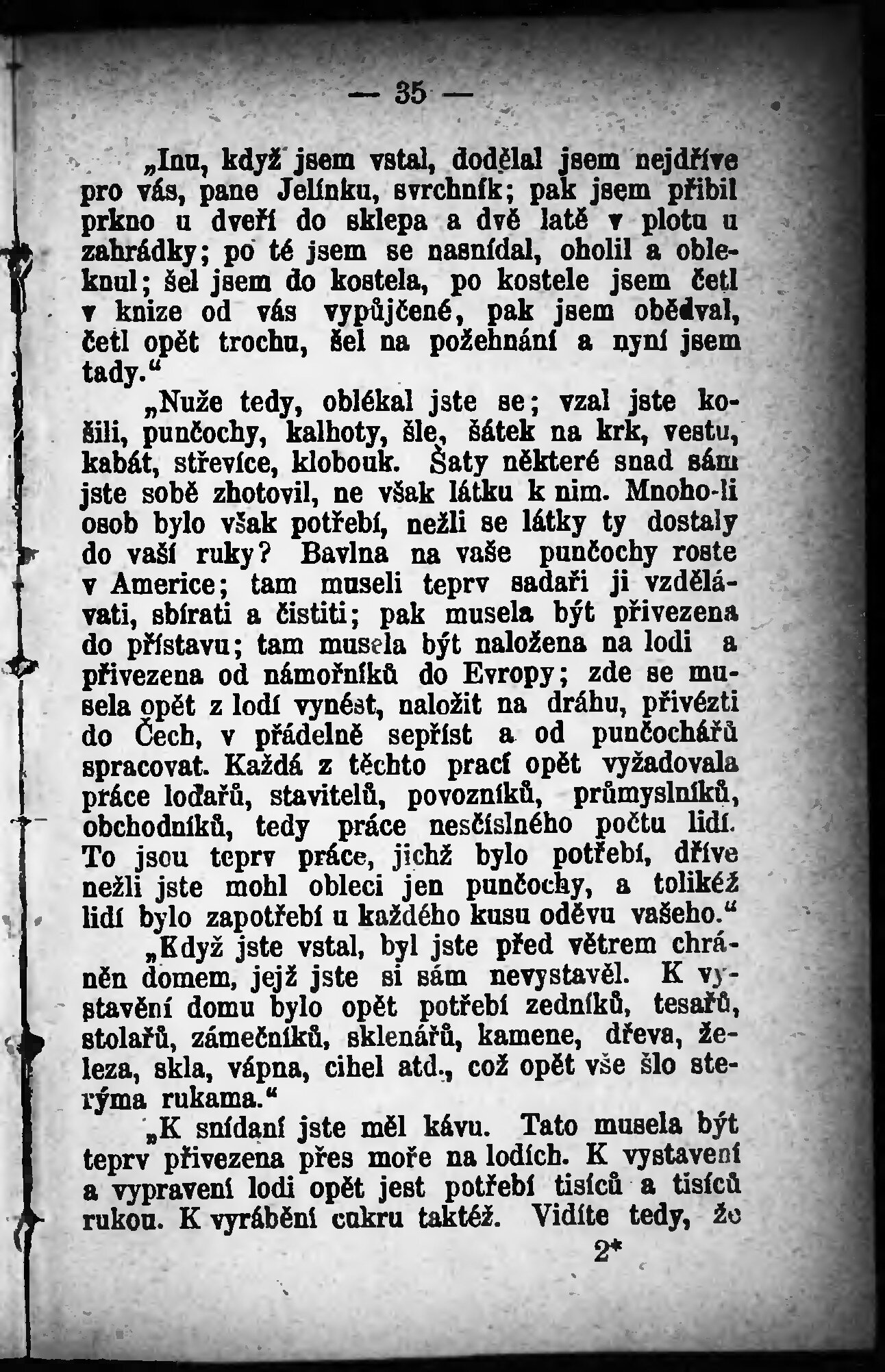 — 35 —

„Inu, když jsem vstal, dodělal jsem nejdříve pro vás, pane Jelínku, svrchník; pak jsem přibil prkno u dveří do sklepa a dvě latě v plotu u zahrádky; po té jsem se nasnídal, oholil a obleknul; šel jsem do kostela, po kostele jsem četl v knize od vás vypůjčené, pak jsem obědval, četl opět trochu, šel na požehnání a nyní jsem tady.“

„Nuže tedy, oblékal jste se; vzal jste košili, punčochy, kalhoty, šle, šátek na krk, vestu, kabát, střevíce, klobouk. Šaty některé snad sám jste sobě zhotovil, ne však látku k nim. Mnoho-li osob bylo však potřebí, nežli se látky ty dostaly do vaší ruky? Bavlna na vaše punčochy roste v Americe; tam museli teprv sadaři ji vzdělávati, sbírati a čistiti; pak musela být přivezena do přístavu; tam musela být naložena na lodi a přivezena od námořníků do Evropy; zde se musela opět z lodí vynést, naložit na dráhu, přivézti do Čech, v přádelně sepříst a od punčochářů spracovat. Každá z těchto prací opět vyžadovala práce loďařů, stavitelů, povozníků, průmyslníků, obchodníků, tedy práce nesčíslného počtu lidí. To jsou teprv práce, jichž bylo potřebí, dříve nežli jste mohl obleci jen punčochy, a tolikéž lidí bylo zapotřebí u každého kusu oděvu vašeho.“

„Když jste vstal, byl jste před větrem chráněn domem, jejž jste si sám nevystavěl. K vystavění domu bylo opět potřebí zedníků, tesařů, stolařů, zámečníků, sklenářů, kamene, dřeva, železa, skla, vápna, cihel atd., což opět vše šlo sterýma rukama.“

„K snídaní jste měl kávu. Tato musela být teprv přivezena přes moře na lodích. K vystavení a vypravení lodi opět jest potřebí tisíců a tisíců rukou. K vyrábění cukru taktéž. Vidíte tedy, že

2*